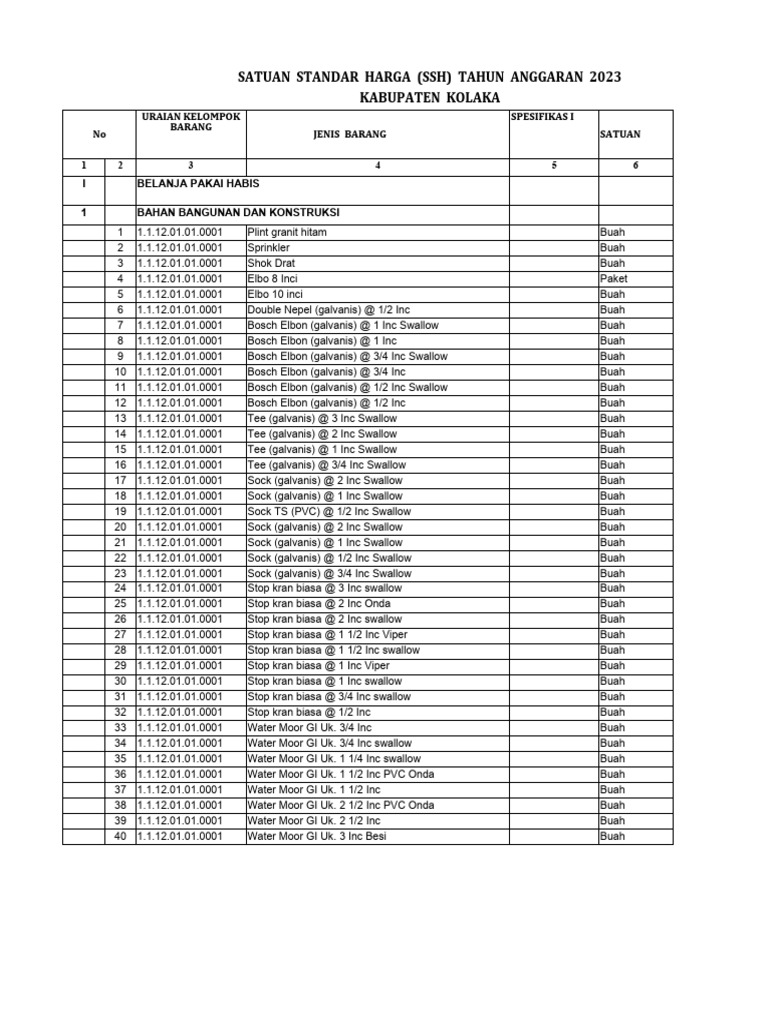 SATUAN STANDAR HARGA (SSH) TAHUN ANGGARAN 2023
KABUPATEN KOLAKA

| No | | URAIAN KELOMPOK BARANG | JENIS BARANG | SPESIFIKAS I | SATUAN |
|---|---|---|---|---|---|
| 1 | 2 | 3 | 4 | 5 | 6 |
| I | | BELANJA PAKAI HABIS | | | |
| 1 | | BAHAN BANGUNAN DAN KONSTRUKSI | | | |
| | 1 | 1.1.12.01.01.0001 | Plint granit hitam | | Buah |
| | 2 | 1.1.12.01.01.0001 | Sprinkler | | Buah |
| | 3 | 1.1.12.01.01.0001 | Shok Drat | | Buah |
| | 4 | 1.1.12.01.01.0001 | Elbo 8 Inci | | Paket |
| | 5 | 1.1.12.01.01.0001 | Elbo 10 inci | | Buah |
| | 6 | 1.1.12.01.01.0001 | Double Nepel (galvanis) @ 1/2 Inc | | Buah |
| | 7 | 1.1.12.01.01.0001 | Bosch Elbon (galvanis) @ 1 Inc Swallow | | Buah |
| | 8 | 1.1.12.01.01.0001 | Bosch Elbon (galvanis) @ 1 Inc | | Buah |
| | 9 | 1.1.12.01.01.0001 | Bosch Elbon (galvanis) @ 3/4 Inc Swallow | | Buah |
| | 10 | 1.1.12.01.01.0001 | Bosch Elbon (galvanis) @ 3/4 Inc | | Buah |
| | 11 | 1.1.12.01.01.0001 | Bosch Elbon (galvanis) @ 1/2 Inc Swallow | | Buah |
| | 12 | 1.1.12.01.01.0001 | Bosch Elbon (galvanis) @ 1/2 Inc | | Buah |
| | 13 | 1.1.12.01.01.0001 | Tee (galvanis) @ 3 Inc Swallow | | Buah |
| | 14 | 1.1.12.01.01.0001 | Tee (galvanis) @ 2 Inc Swallow | | Buah |
| | 15 | 1.1.12.01.01.0001 | Tee (galvanis) @ 1 Inc Swallow | | Buah |
| | 16 | 1.1.12.01.01.0001 | Tee (galvanis) @ 3/4 Inc Swallow | | Buah |
| | 17 | 1.1.12.01.01.0001 | Sock (galvanis) @ 2 Inc Swallow | | Buah |
| | 18 | 1.1.12.01.01.0001 | Sock (galvanis) @ 1 Inc Swallow | | Buah |
| | 19 | 1.1.12.01.01.0001 | Sock TS (PVC) @ 1/2 Inc Swallow | | Buah |
| | 20 | 1.1.12.01.01.0001 | Sock (galvanis) @ 2 Inc Swallow | | Buah |
| | 21 | 1.1.12.01.01.0001 | Sock (galvanis) @ 1 Inc Swallow | | Buah |
| | 22 | 1.1.12.01.01.0001 | Sock (galvanis) @ 1/2 Inc Swallow | | Buah |
| | 23 | 1.1.12.01.01.0001 | Sock (galvanis) @ 3/4 Inc Swallow | | Buah |
| | 24 | 1.1.12.01.01.0001 | Stop kran biasa @ 3 Inc swallow | | Buah |
| | 25 | 1.1.12.01.01.0001 | Stop kran biasa @ 2 Inc Onda | | Buah |
| | 26 | 1.1.12.01.01.0001 | Stop kran biasa @ 2 Inc swallow | | Buah |
| | 27 | 1.1.12.01.01.0001 | Stop kran biasa @ 1 1/2 Inc Viper | | Buah |
| | 28 | 1.1.12.01.01.0001 | Stop kran biasa @ 1 1/2 Inc swallow | | Buah |
| | 29 | 1.1.12.01.01.0001 | Stop kran biasa @ 1 Inc Viper | | Buah |
| | 30 | 1.1.12.01.01.0001 | Stop kran biasa @ 1 Inc swallow | | Buah |
| | 31 | 1.1.12.01.01.0001 | Stop kran biasa @ 3/4 Inc swallow | | Buah |
| | 32 | 1.1.12.01.01.0001 | Stop kran biasa @ 1/2 Inc | | Buah |
| | 33 | 1.1.12.01.01.0001 | Water Moor GI Uk. 3/4 Inc | | Buah |
| | 34 | 1.1.12.01.01.0001 | Water Moor GI Uk. 3/4 Inc swallow | | Buah |
| | 35 | 1.1.12.01.01.0001 | Water Moor GI Uk. 1 1/4 Inc swallow | | Buah |
| | 36 | 1.1.12.01.01.0001 | Water Moor GI Uk. 1 1/2 Inc PVC Onda | | Buah |
| | 37 | 1.1.12.01.01.0001 | Water Moor GI Uk. 1 1/2 Inc | | Buah |
| | 38 | 1.1.12.01.01.0001 | Water Moor GI Uk. 2 1/2 Inc PVC Onda | | Buah |
| | 39 | 1.1.12.01.01.0001 | Water Moor GI Uk. 2 1/2 Inc | | Buah |
| | 40 | 1.1.12.01.01.0001 | Water Moor GI Uk. 3 Inc Besi | | Buah |